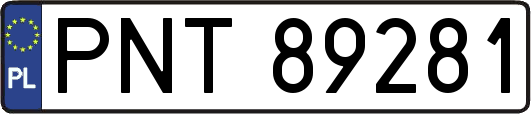 PL
PNT 89281